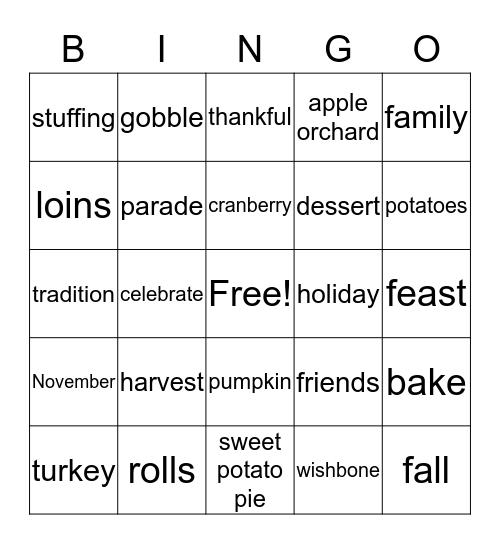 | B | I | N | G | O |
|---|---|---|---|---|
| stuffing | gobble | thankful | apple orchard | family |
| loins | parade | cranberry | dessert | potatoes |
| tradition | celebrate | Free! | holiday | feast |
| November | harvest | pumpkin | friends | bake |
| turkey | rolls | sweet potato pie | wishbone | fall |